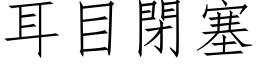 耳目閉塞